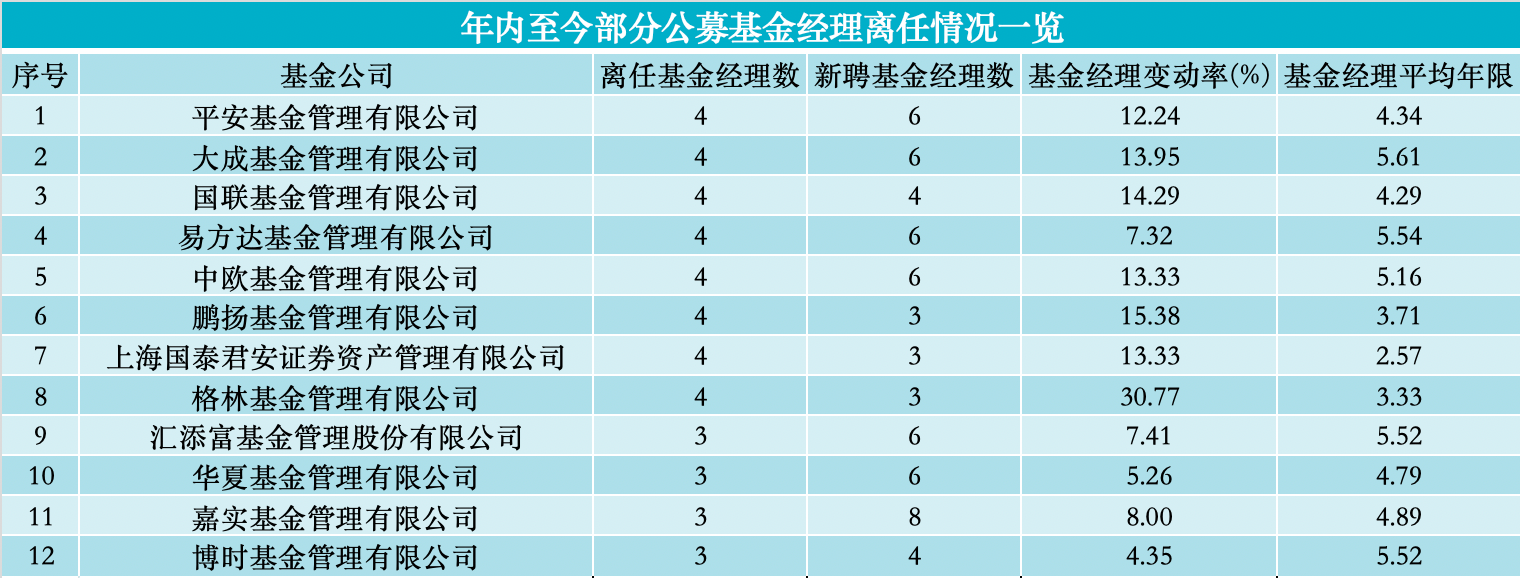 年内至今部分公募基金经理离任情况一览

| 序号 | 基金公司 | 离任基金经理数 | 新聘基金经理数 | 基金经理变动率(%) | 基金经理平均年限 |
|---|---|---|---|---|---|
| 1 | 平安基金管理有限公司 | 4 | 6 | 12.24 | 4.34 |
| 2 | 大成基金管理有限公司 | 4 | 6 | 13.95 | 5.61 |
| 3 | 国联基金管理有限公司 | 4 | 4 | 14.29 | 4.29 |
| 4 | 易方达基金管理有限公司 | 4 | 6 | 7.32 | 5.54 |
| 5 | 中欧基金管理有限公司 | 4 | 6 | 13.33 | 5.16 |
| 6 | 鹏扬基金管理有限公司 | 4 | 3 | 15.38 | 3.71 |
| 7 | 上海国泰君安证券资产管理有限公司 | 4 | 3 | 13.33 | 2.57 |
| 8 | 格林基金管理有限公司 | 4 | 3 | 30.77 | 3.33 |
| 9 | 汇添富基金管理股份有限公司 | 3 | 6 | 7.41 | 5.52 |
| 10 | 华夏基金管理有限公司 | 3 | 6 | 5.26 | 4.79 |
| 11 | 嘉实基金管理有限公司 | 3 | 8 | 8.00 | 4.89 |
| 12 | 博时基金管理有限公司 | 3 | 4 | 4.35 | 5.52 |